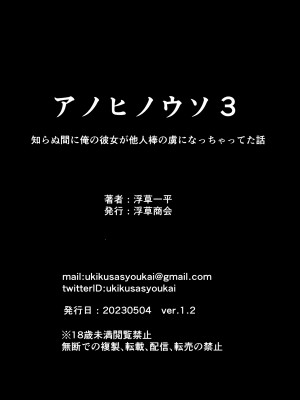 アノヒノウソ３

知らぬ間に俺の彼女が他人棒の虜になっちゃってた話

著者：浮草一平
発行：浮草商会

mail:ukikusasyoukai@gmail.com
twitterID:ukikusasyoukai

発行日：20230504　ver.1.2

※18歳未満閲覧禁止
無断での複製、転載、配信、転売の禁止